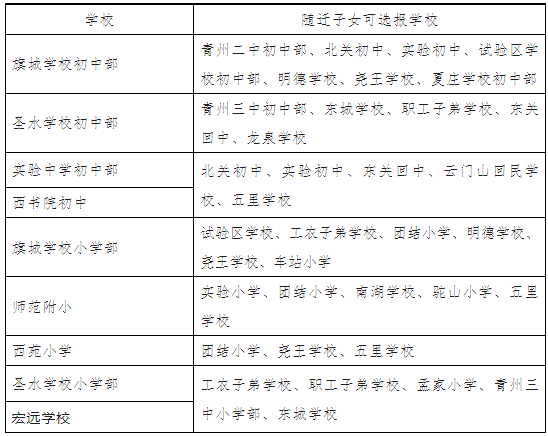 | 学校 | 随迁子女可选报学校 |
|---|---|
| 旗城学校初中部 | 青州二中初中部、北关初中、实验初中、试验区学校初中部、明德学校、尧王学校、夏庄学校初中部 |
| 圣水学校初中部 | 青州三中初中部、东城学校、职工子弟学校、东关回中、龙泉学校 |
| 实验中学初中部 | 北关初中、实验初中、东关回中、云门山回民学校、五里学校 |
| 西书院初中 | 北关初中、实验初中、东关回中、云门山回民学校、五里学校 |
| 旗城学校小学部 | 试验区学校、工农子弟学校、团结小学、明德学校、尧王学校、车站小学 |
| 师范附小 | 实验小学、团结小学、南湖学校、驼山小学、五里学校 |
| 西苑小学 | 团结小学、尧王学校、五里学校 |
| 圣水学校小学部 | 工农子弟学校、职工子弟学校、孟家小学、青州三中小学部、东城学校 |
| 宏远学校 | 工农子弟学校、职工子弟学校、孟家小学、青州三中小学部、东城学校 |